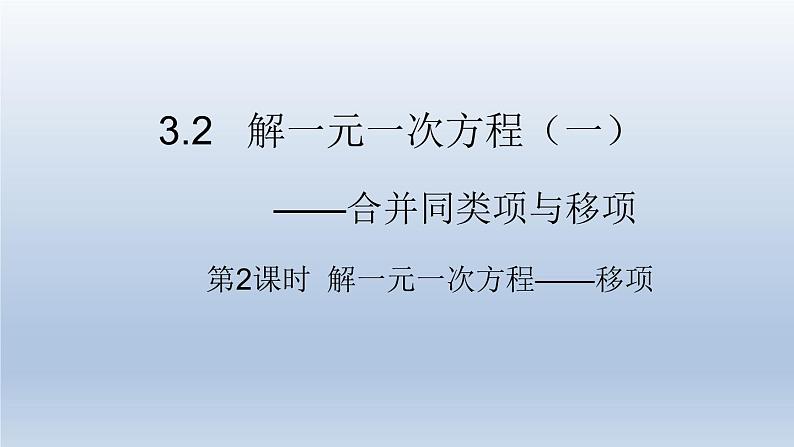 3.2 解一元一次方程（一）

——合并同类项与移项

第2课时 解一元一次方程——移项